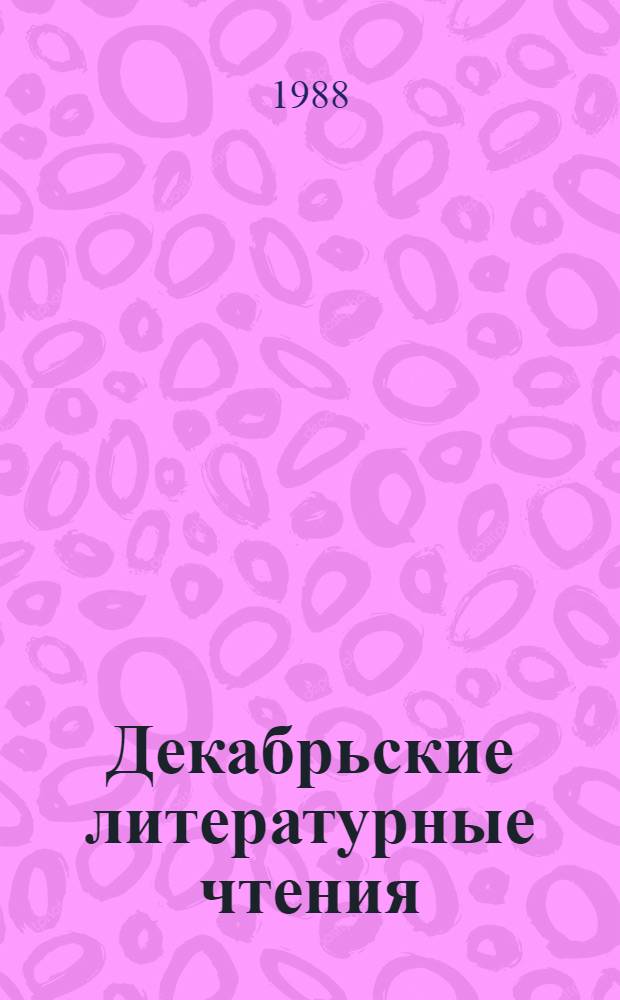 1988

Декабрьские литературные чтения